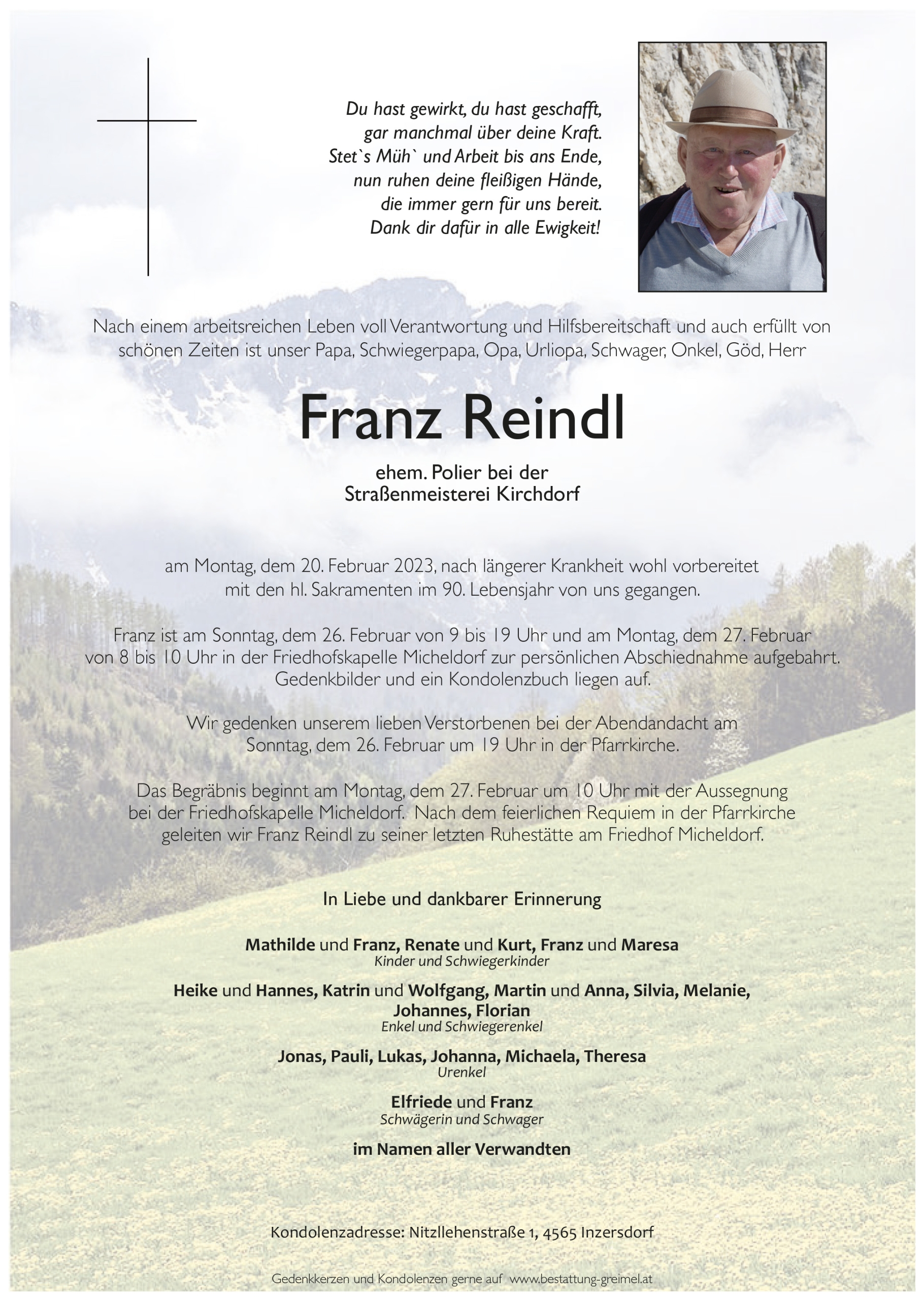 Du hast gewirkt, du hast geschafft,
gar manchmal über deine Kraft.
Stet`s Müh` und Arbeit bis ans Ende,
nun ruhen deine fleißigen Hände,
die immer gern für uns bereit.
Dank dir dafür in alle Ewigkeit!

Nach einem arbeitsreichen Leben voll Verantwortung und Hilfsbereitschaft und auch erfüllt von schönen Zeiten ist unser Papa, Schwiegerpapa, Opa, Urliopa, Schwager, Onkel, Göd, Herr

Franz Reindl

ehem. Polier bei der
Straßenmeisterei Kirchdorf

am Montag, dem 20. Februar 2023, nach längerer Krankheit wohl vorbereitet mit den hl. Sakramenten im 90. Lebensjahr von uns gegangen.

Franz ist am Sonntag, dem 26. Februar von 9 bis 19 Uhr und am Montag, dem 27. Februar von 8 bis 10 Uhr in der Friedhofskapelle Micheldorf zur persönlichen Abschiednahme aufgebahrt. Gedenkbilder und ein Kondolenzbuch liegen auf.

Wir gedenken unserem lieben Verstorbenen bei der Abendandacht am Sonntag, dem 26. Februar um 19 Uhr in der Pfarrkirche.

Das Begräbnis beginnt am Montag, dem 27. Februar um 10 Uhr mit der Aussegnung bei der Friedhofskapelle Micheldorf. Nach dem feierlichen Requiem in der Pfarrkirche geleiten wir Franz Reindl zu seiner letzten Ruhestätte am Friedhof Micheldorf.

In Liebe und dankbarer Erinnerung

Mathilde und Franz, Renate und Kurt, Franz und Maresa
Kinder und Schwiegerkinder

Heike und Hannes, Katrin und Wolfgang, Martin und Anna, Silvia, Melanie, Johannes, Florian
Enkel und Schwiegerenkel

Jonas, Pauli, Lukas, Johanna, Michaela, Theresa
Urenkel

Elfriede und Franz
Schwägerin und Schwager

im Namen aller Verwandten

Kondolenzadresse: Nitzllehenstraße 1, 4565 Inzersdorf

Gedenkkerzen und Kondolenzen gerne auf www.bestattung-greimel.at